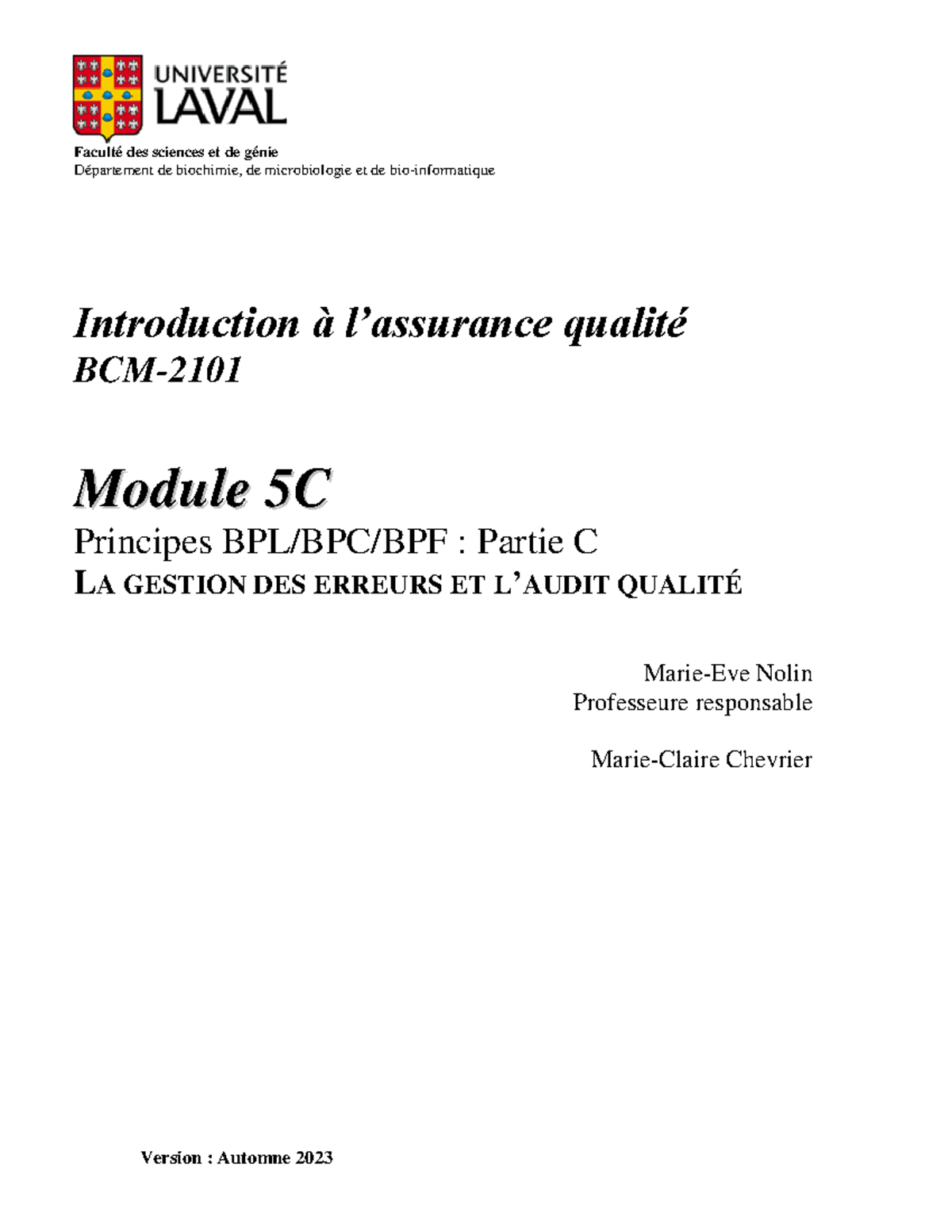 UNIVERSITÉ LAVAL

Faculté des sciences et de génie
Département de biochimie, de microbiologie et de bio-informatique

Introduction à l'assurance qualité
BCM-2101

Module 5C
Principes BPL/BPC/BPF : Partie C
LA GESTION DES ERREURS ET L'AUDIT QUALITÉ

Marie-Eve Nolin
Professeure responsable

Marie-Claire Chevrier

Version : Automne 2023